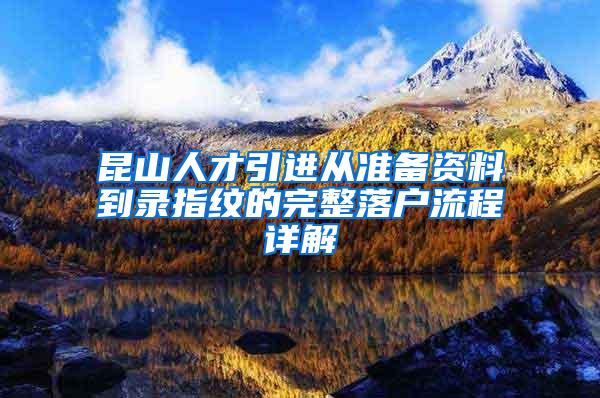 昆山人才引进从准备资料到录指纹的完整落户流程详解